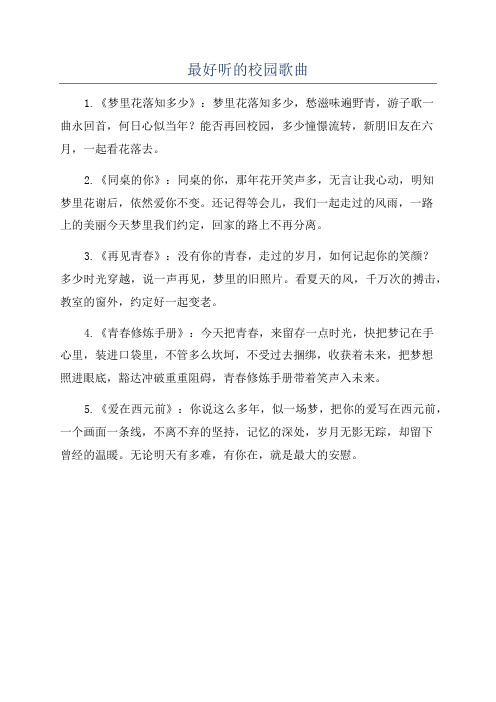 最好听的校园歌曲

1.《梦里花落知多少》：梦里花落知多少，愁滋味遍野青，游子歌一曲永回首，何日心似当年？能否再回校园，多少憧憬流转，新朋旧友在六月，一起看花落去。

2.《同桌的你》：同桌的你，那年花开笑声多，无言让我心动，明知梦里花谢后，依然爱你不变。还记得等会儿，我们一起走过的风雨，一路上的美丽今天梦里我们约定，回家的路上不再分离。

3.《再见青春》：没有你的青春，走过的岁月，如何记起你的笑颜？多少时光穿越，说一声再见，梦里的旧照片。看夏天的风，千万次的搏击，教室的窗外，约定好一起变老。

4.《青春修炼手册》：今天把青春，来留存一点时光，快把梦记在手心里，装进口袋里，不管多么坎坷，不受过去捆绑，收获着未来，把梦想照进眼底，豁达冲破重重阻碍，青春修炼手册带着笑声入未来。

5.《爱在西元前》：你说这么多年，似一场梦，把你的爱写在西元前，一个画面一条线，不离不弃的坚持，记忆的深处，岁月无影无踪，却留下曾经的温暖。无论明天有多难，有你在，就是最大的安慰。